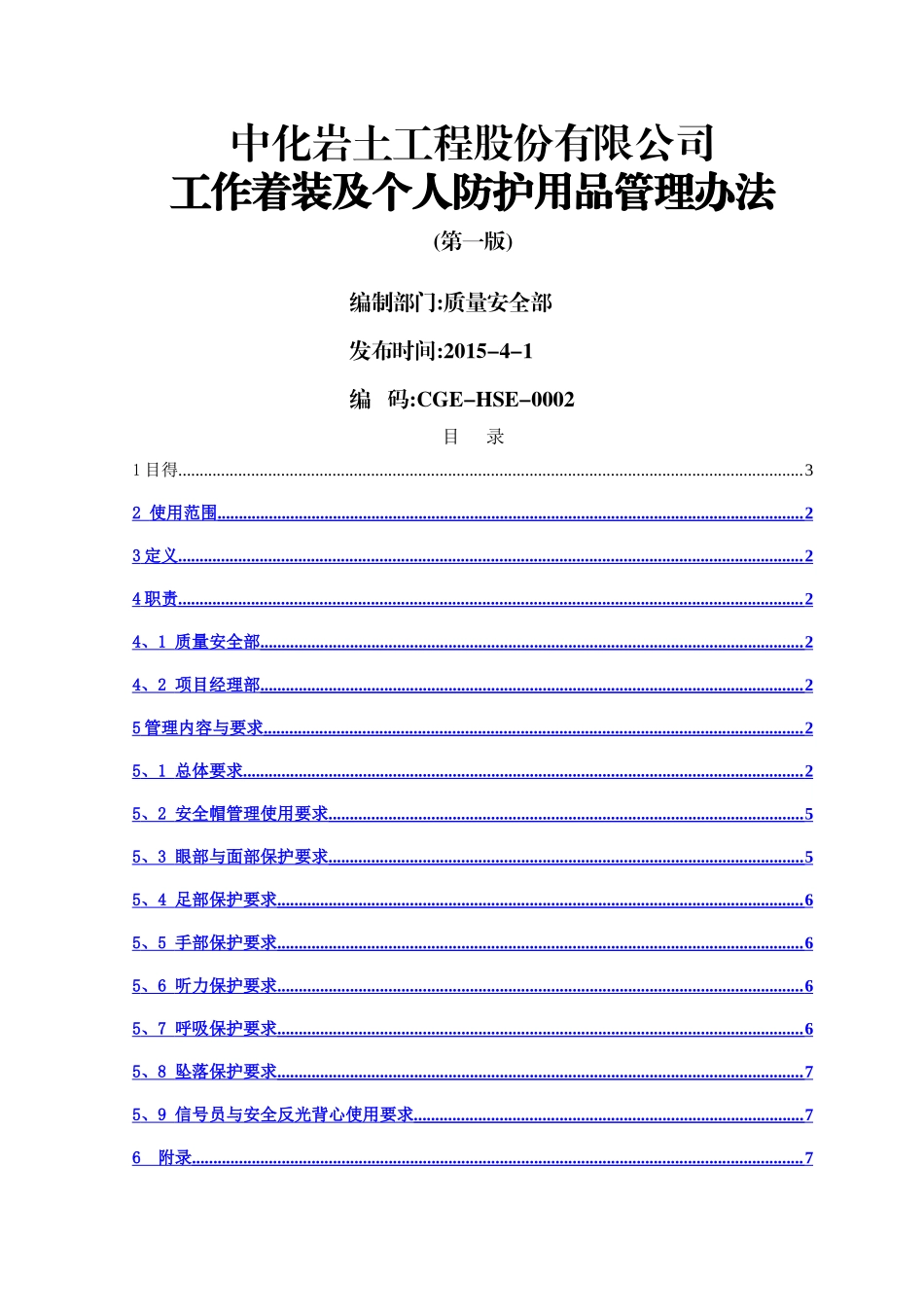 中化岩土工程股份有限公司
工作着装及个人防护用品管理办法

(第一版)

编制部门:质量安全部

发布时间:2015-4-1

编　码:CGE-HSE-0002

目　录

1 目得......3

2 使用范围......2

3 定义......2

4 职责......2

4、1 质量安全部......2

4、2 项目经理部......2

5 管理内容与要求......2

5、1 总体要求......2

5、2 安全帽管理使用要求......5

5、3 眼部与面部保护要求......5

5、4 足部保护要求......6

5、5 手部保护要求......6

5、6 听力保护要求......6

5、7 呼吸保护要求......6

5、8 坠落保护要求......7

5、9 信号员与安全反光背心使用要求......7

6　附录......7